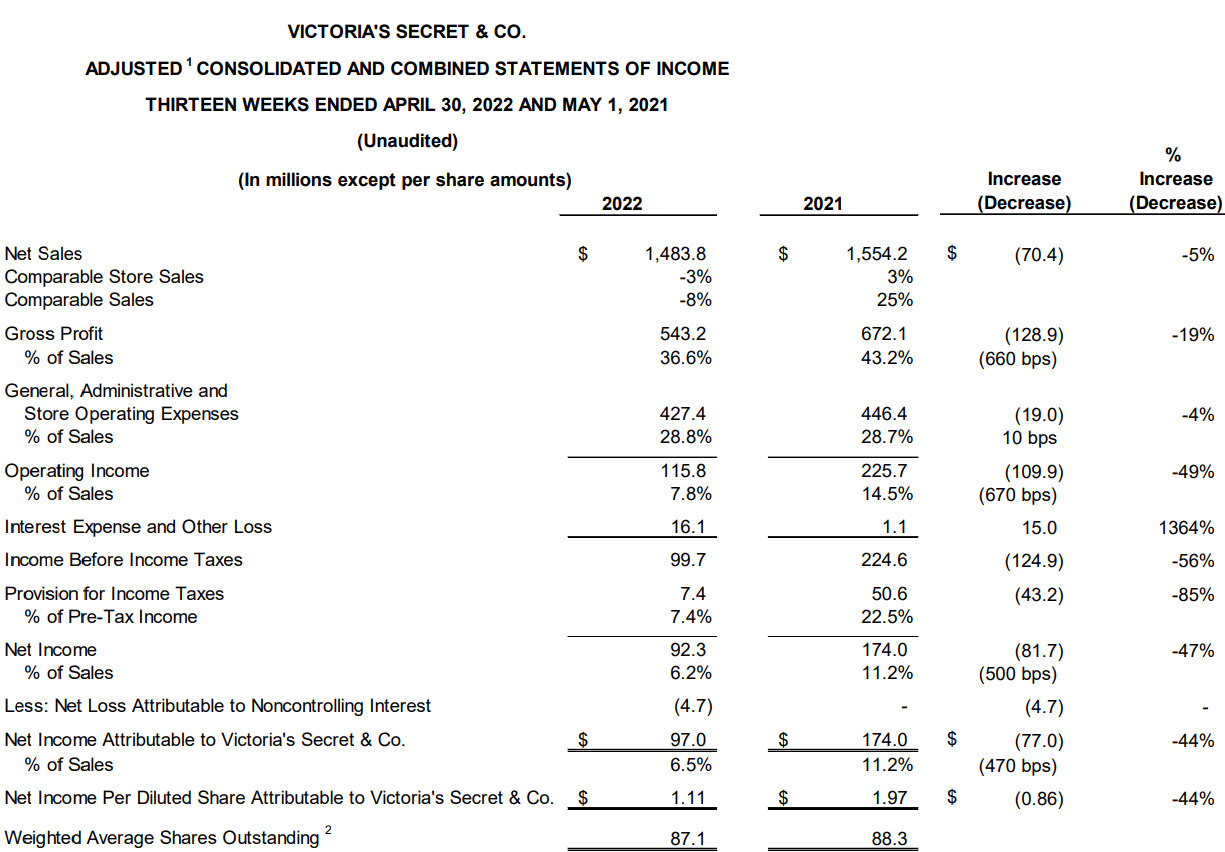 VICTORIA'S SECRET & CO.

ADJUSTED $^1$ CONSOLIDATED AND COMBINED STATEMENTS OF INCOME

THIRTEEN WEEKS ENDED APRIL 30, 2022 AND MAY 1, 2021

(Unaudited)

(In millions except per share amounts)

| | 2022 | 2021 | Increase (Decrease) | % Increase (Decrease) |
|---|---|---|---|---|
| Net Sales | $ 1,483.8 | $ 1,554.2 | $ (70.4) | -5% |
| Comparable Store Sales | -3% | 3% | | |
| Comparable Sales | -8% | 25% | | |
| Gross Profit | 543.2 | 672.1 | (128.9) | -19% |
| % of Sales | 36.6% | 43.2% | (660 bps) | |
| General, Administrative and Store Operating Expenses | 427.4 | 446.4 | (19.0) | -4% |
| % of Sales | 28.8% | 28.7% | 10 bps | |
| Operating Income | 115.8 | 225.7 | (109.9) | -49% |
| % of Sales | 7.8% | 14.5% | (670 bps) | |
| Interest Expense and Other Loss | 16.1 | 1.1 | 15.0 | 1364% |
| Income Before Income Taxes | 99.7 | 224.6 | (124.9) | -56% |
| Provision for Income Taxes | 7.4 | 50.6 | (43.2) | -85% |
| % of Pre-Tax Income | 7.4% | 22.5% | | |
| Net Income | 92.3 | 174.0 | (81.7) | -47% |
| % of Sales | 6.2% | 11.2% | (500 bps) | |
| Less: Net Loss Attributable to Noncontrolling Interest | (4.7) | - | (4.7) | - |
| Net Income Attributable to Victoria's Secret & Co. | $ 97.0 | $ 174.0 | $ (77.0) | -44% |
| % of Sales | 6.5% | 11.2% | (470 bps) | |
| Net Income Per Diluted Share Attributable to Victoria's Secret & Co. | $ 1.11 | $ 1.97 | $ (0.86) | -44% |
| Weighted Average Shares Outstanding $^2$ | 87.1 | 88.3 | | |